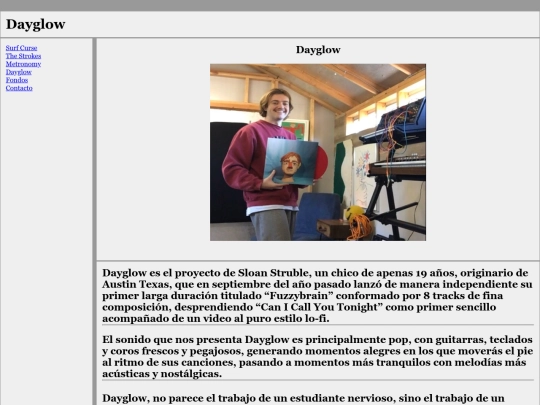 Dayglow

Surf Curse
The Strokes
Metronomy
Dayglow
Fondos
Contacto

Dayglow

Dayglow es el proyecto de Sloan Struble, un chico de apenas 19 años, originario de Austin Texas, que en septiembre del año pasado lanzó de manera independiente su primer larga duración titulado “Fuzzybrain” conformado por 8 tracks de fina composición, desprendiendo “Can I Call You Tonight” como primer sencillo acompañado de un video al puro estilo lo-fi.

El sonido que nos presenta Dayglow es principalmente pop, con guitarras, teclados y coros frescos y pegajosos, generando momentos alegres en los que moverás el pie al ritmo de sus canciones, pasando a momentos más tranquilos con melodías más acústicas y nostálgicas.

Dayglow, no parece el trabajo de un estudiante nervioso, sino el trabajo de un